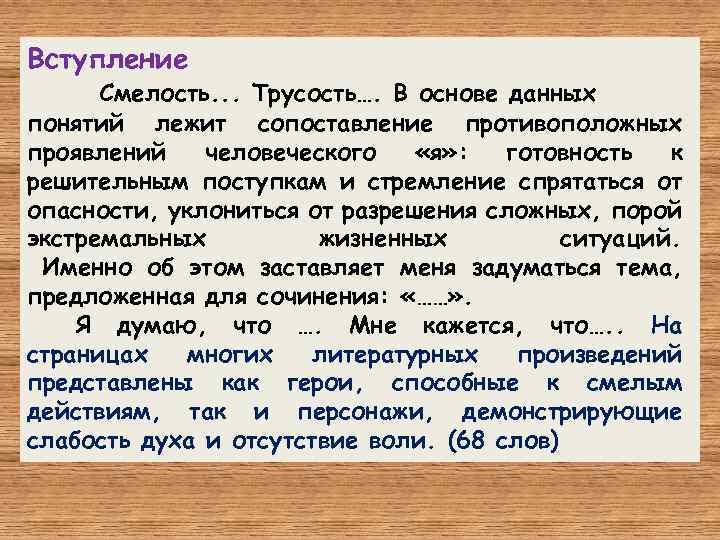 Вступление

Смелость... Трусость…. В основе данных понятий лежит сопоставление противоположных проявлений человеческого «я»: готовность к решительным поступкам и стремление спрятаться от опасности, уклониться от разрешения сложных, порой экстремальных жизненных ситуаций. Именно об этом заставляет меня задуматься тема, предложенная для сочинения: «……».

Я думаю, что …. Мне кажется, что….. На страницах многих литературных произведений представлены как герои, способные к смелым действиям, так и персонажи, демонстрирующие слабость духа и отсутствие воли. (68 слов)